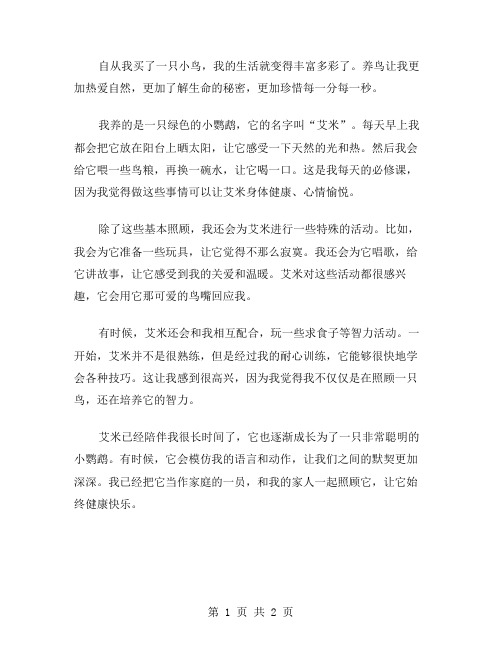 自从我买了一只小鸟，我的生活就变得丰富多彩了。养鸟让我更加热爱自然，更加了解生命的秘密，更加珍惜每一分每一秒。

我养的是一只绿色的小鹦鹉，它的名字叫“艾米”。每天早上我都会把它放在阳台上晒太阳，让它感受一下天然的光和热。然后我会给它喂一些鸟粮，再换一碗水，让它喝一口。这是我每天的必修课，因为我觉得做这些事情可以让艾米身体健康、心情愉悦。

除了这些基本照顾，我还会为艾米进行一些特殊的活动。比如，我会为它准备一些玩具，让它觉得不那么寂寞。我还会为它唱歌，给它讲故事，让它感受到我的关爱和温暖。艾米对这些活动都很感兴趣，它会用它那可爱的鸟嘴回应我。

有时候，艾米还会和我相互配合，玩一些求食子等智力活动。一开始，艾米并不是很熟练，但是经过我的耐心训练，它能够很快地学会各种技巧。这让我感到很高兴，因为我觉得我不仅仅是在照顾一只鸟，还在培养它的智力。

艾米已经陪伴我很长时间了，它也逐渐成长为了一只非常聪明的小鹦鹉。有时候，它会模仿我的语言和动作，让我们之间的默契更加深深。我已经把它当作家庭的一员，和我的家人一起照顾它，让它始终健康快乐。

第 1 页 共 2 页